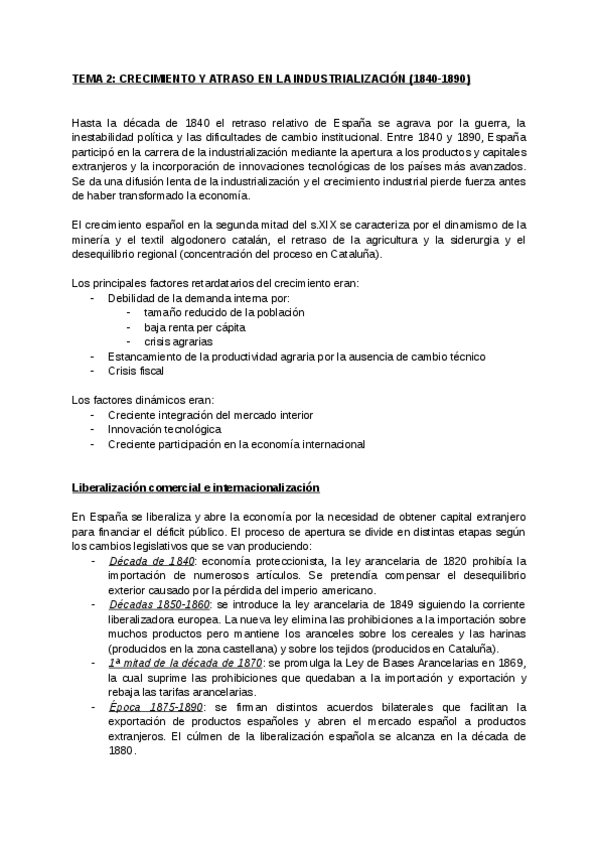 TEMA 2: CRECIMIENTO Y ATRASO EN LA INDUSTRIALIZACIÓN (1840-1890)

Hasta la década de 1840 el retraso relativo de España se agrava por la guerra, la inestabilidad política y las dificultades de cambio institucional. Entre 1840 y 1890, España participó en la carrera de la industrialización mediante la apertura a los productos y capitales extranjeros y la incorporación de innovaciones tecnológicas de los países más avanzados. Se da una difusión lenta de la industrialización y el crecimiento industrial pierde fuerza antes de haber transformado la economía.

El crecimiento español en la segunda mitad del s.XIX se caracteriza por el dinamismo de la minería y el textil algodonero catalán, el retraso de la agricultura y la siderurgia y el desequilibrio regional (concentración del proceso en Cataluña).

Los principales factores retardatarios del crecimiento eran:
- Debilidad de la demanda interna por:
  - tamaño reducido de la población
  - baja renta per cápita
  - crisis agrarias
- Estancamiento de la productividad agraria por la ausencia de cambio técnico
- Crisis fiscal

Los factores dinámicos eran:
- Creciente integración del mercado interior
- Innovación tecnológica
- Creciente participación en la economía internacional

Liberalización comercial e internacionalización

En España se liberaliza y abre la economía por la necesidad de obtener capital extranjero para financiar el déficit público. El proceso de apertura se divide en distintas etapas según los cambios legislativos que se van produciendo:
- Década de 1840: economía proteccionista, la ley arancelaria de 1820 prohibía la importación de numerosos artículos. Se pretendía compensar el desequilibrio exterior causado por la pérdida del imperio americano.
- Décadas 1850-1860: se introduce la ley arancelaria de 1849 siguiendo la corriente liberalizadora europea. La nueva ley elimina las prohibiciones a la importación sobre muchos productos pero mantiene los aranceles sobre los cereales y las harinas (producidos en la zona castellana) y sobre los tejidos (producidos en Cataluña).
- 1ª mitad de la década de 1870: se promulga la Ley de Bases Arancelarias en 1869, la cual suprime las prohibiciones que quedaban a la importación y exportación y rebaja las tarifas arancelarias.
- Época 1875-1890: se firman distintos acuerdos bilaterales que facilitan la exportación de productos españoles y abren el mercado español a productos extranjeros. El cúlmen de la liberalización española se alcanza en la década de 1880.